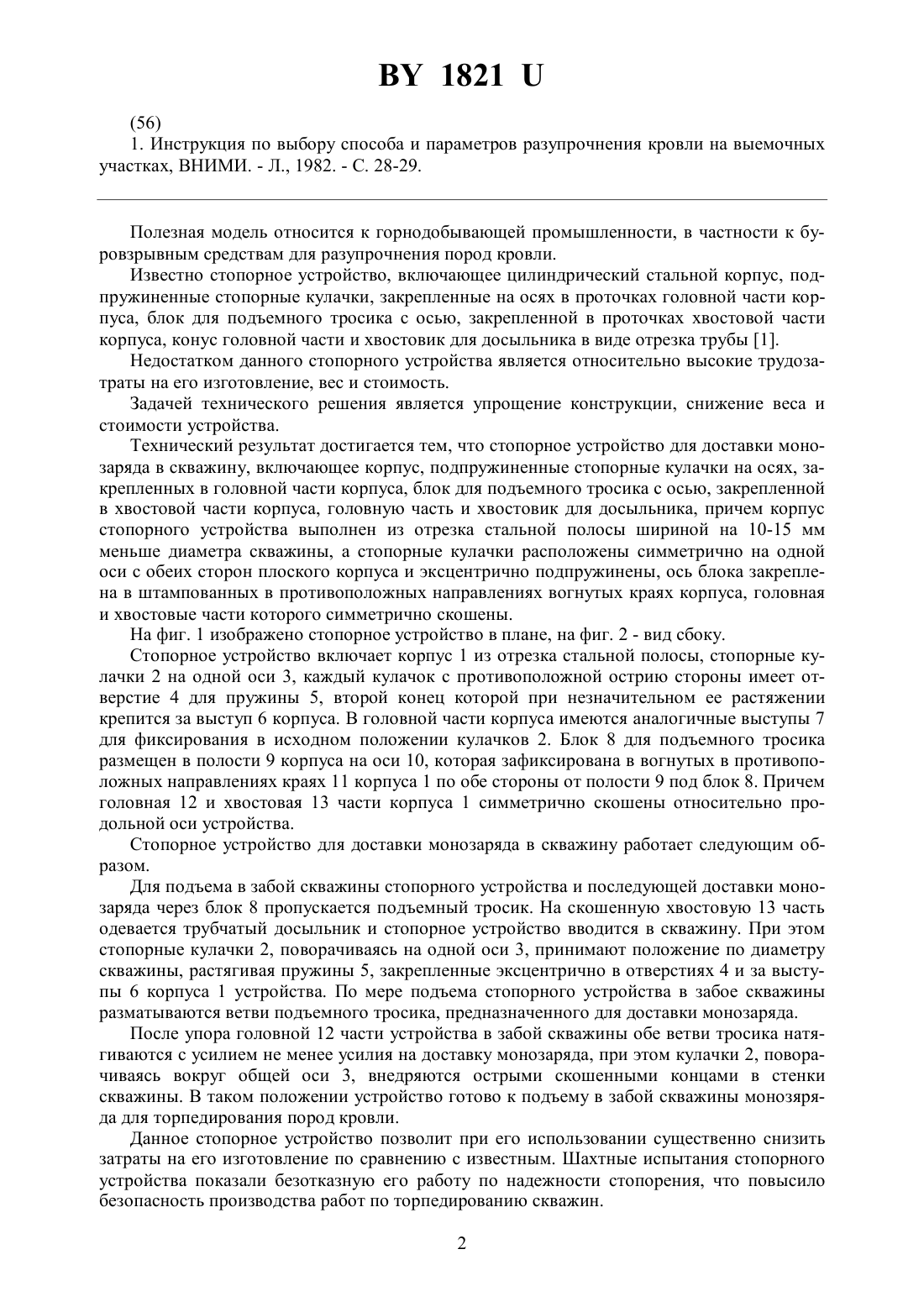 BY 1821 U

(56)
1. Инструкция по выбору способа и параметров разупрочнения кровли на выемочных участках, ВНИМИ. - Л., 1982. - С. 28-29.

Полезная модель относится к горнодобывающей промышленности, в частности к буровзрывным средствам для разупрочнения пород кровли.

Известно стопорное устройство, включающее цилиндрический стальной корпус, подпружиненные стопорные кулачки, закрепленные на осях в проточках головной части корпуса, блок для подъемного тросика с осью, закрепленной в проточках хвостовой части корпуса, конус головной части и хвостовик для досыльника в виде отрезка трубы [1].

Недостатком данного стопорного устройства является относительно высокие трудозатраты на его изготовление, вес и стоимость.

Задачей технического решения является упрощение конструкции, снижение веса и стоимости устройства.

Технический результат достигается тем, что стопорное устройство для доставки монозаряда в скважину, включающее корпус, подпружиненные стопорные кулачки на осях, закрепленных в головной части корпуса, блок для подъемного тросика с осью, закрепленной в хвостовой части корпуса, головную часть и хвостовик для досыльника, причем корпус стопорного устройства выполнен из отрезка стальной полосы шириной на 10-15 мм меньше диаметра скважины, а стопорные кулачки расположены симметрично на одной оси с обеих сторон плоского корпуса и эксцентрично подпружинены, ось блока закреплена в штампованных в противоположных направлениях вогнутых краях корпуса, головная и хвостовые части которого симметрично скошены.

На фиг. 1 изображено стопорное устройство в плане, на фиг. 2 - вид сбоку.

Стопорное устройство включает корпус 1 из отрезка стальной полосы, стопорные кулачки 2 на одной оси 3, каждый кулачок с противоположной острию стороны имеет отверстие 4 для пружины 5, второй конец которой при незначительном ее растяжении крепится за выступ 6 корпуса. В головной части корпуса имеются аналогичные выступы 7 для фиксирования в исходном положении кулачков 2. Блок 8 для подъемного тросика размещен в полости 9 корпуса на оси 10, которая зафиксирована в вогнутых в противоположных направлениях краях 11 корпуса 1 по обе стороны от полости 9 под блок 8. Причем головная 12 и хвостовая 13 части корпуса 1 симметрично скошены относительно продольной оси устройства.

Стопорное устройство для доставки монозаряда в скважину работает следующим образом.

Для подъема в забой скважины стопорного устройства и последующей доставки монозаряда через блок 8 пропускается подъемный тросик. На скошенную хвостовую 13 часть одевается трубчатый досыльник и стопорное устройство вводится в скважину. При этом стопорные кулачки 2, поворачиваясь на одной оси 3, принимают положение по диаметру скважины, растягивая пружины 5, закрепленные эксцентрично в отверстиях 4 и за выступы 6 корпуса 1 устройства. По мере подъема стопорного устройства в забое скважины разматываются ветви подъемного тросика, предназначенного для доставки монозаряда.

После упора головной 12 части устройства в забой скважины обе ветви тросика натягиваются с усилием не менее усилия на доставку монозаряда, при этом кулачки 2, поворачиваясь вокруг общей оси 3, внедряются острыми скошенными концами в стенки скважины. В таком положении устройство готово к подъему в забой скважины монозяряда для торпедирования пород кровли.

Данное стопорное устройство позволит при его использовании существенно снизить затраты на его изготовление по сравнению с известным. Шахтные испытания стопорного устройства показали безотказную его работу по надежности стопорения, что повысило безопасность производства работ по торпедированию скважин.

2